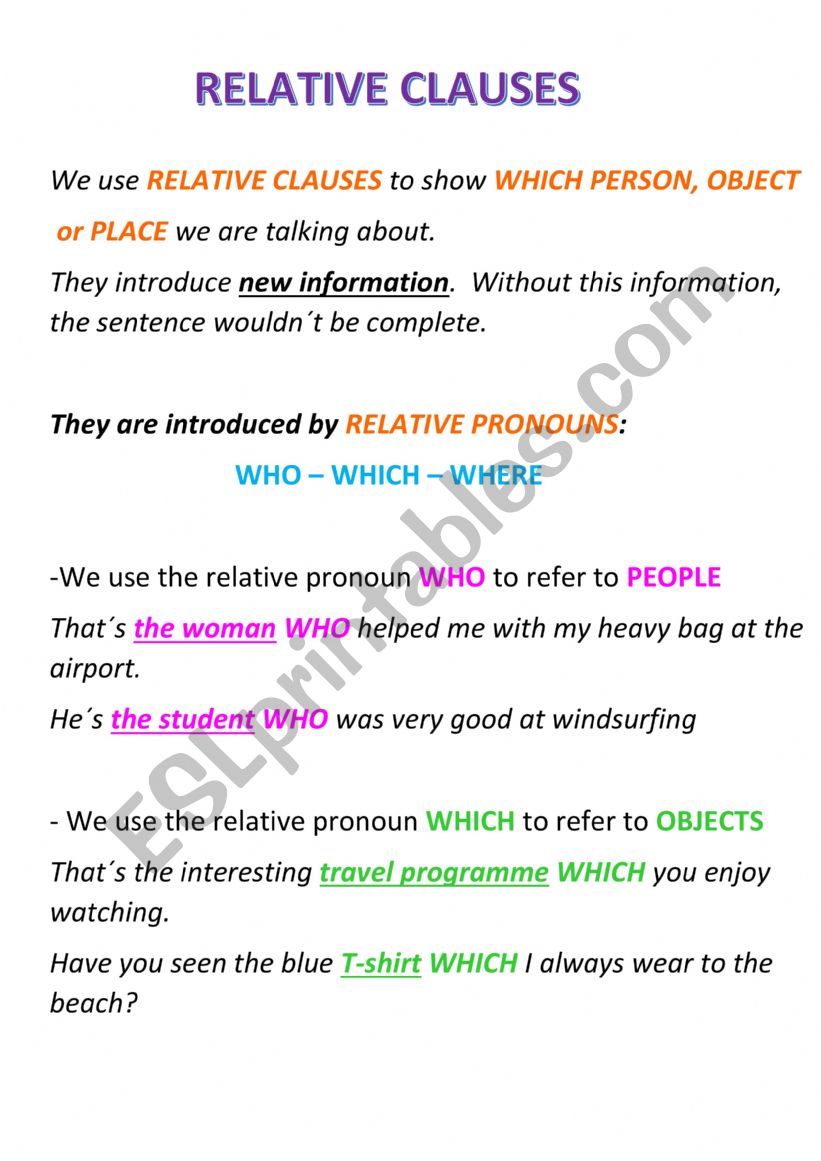 RELATIVE CLAUSES

We use RELATIVE CLAUSES to show WHICH PERSON, OBJECT or PLACE we are talking about.

They introduce new information. Without this information, the sentence wouldn´t be complete.

They are introduced by RELATIVE PRONOUNS:

WHO – WHICH – WHERE

-We use the relative pronoun WHO to refer to PEOPLE

That´s the woman WHO helped me with my heavy bag at the airport.

He´s the student WHO was very good at windsurfing

- We use the relative pronoun WHICH to refer to OBJECTS

That´s the interesting travel programme WHICH you enjoy watching.

Have you seen the blue T-shirt WHICH I always wear to the beach?

ESLprintables.com